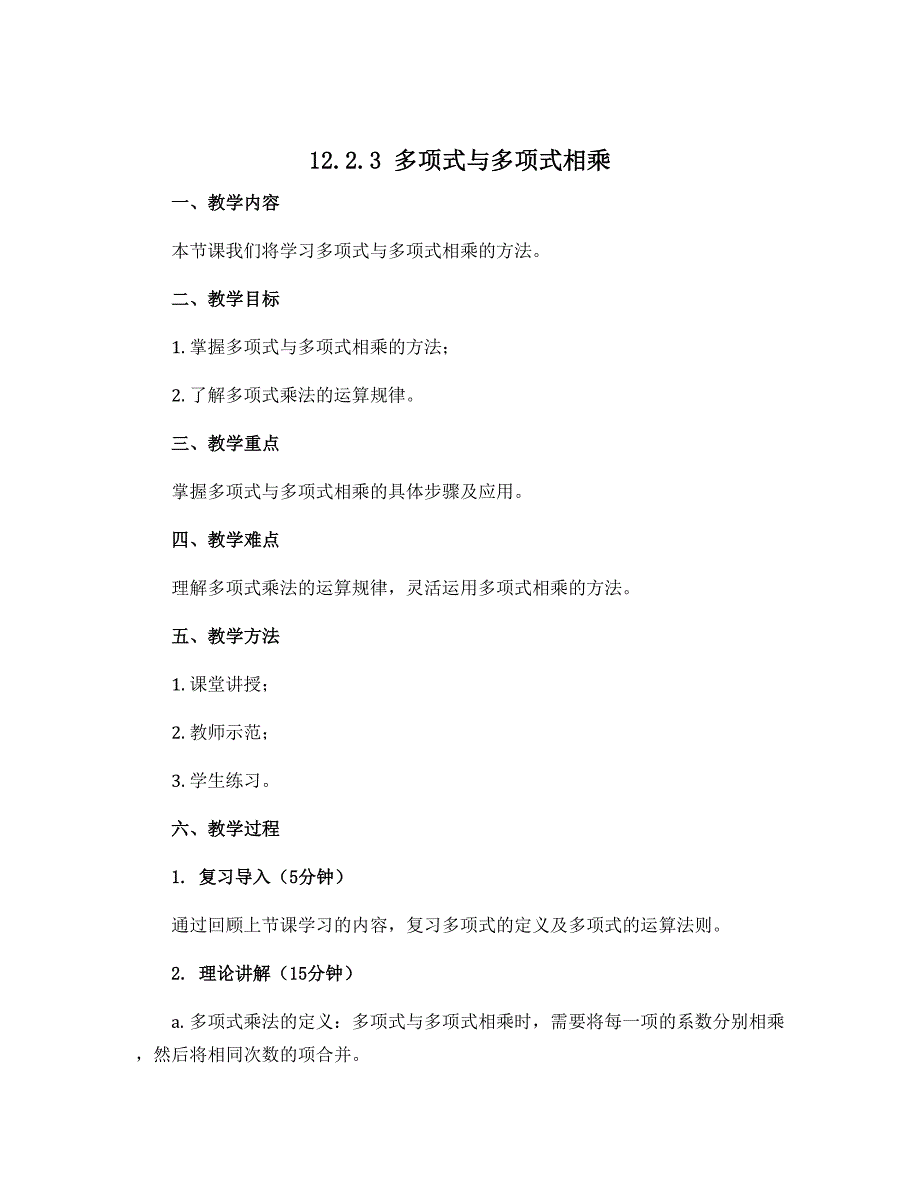 12.2.3 多项式与多项式相乘

一、教学内容

本节课我们将学习多项式与多项式相乘的方法。

二、教学目标

1. 掌握多项式与多项式相乘的方法；

2. 了解多项式乘法的运算规律。

三、教学重点

掌握多项式与多项式相乘的具体步骤及应用。

四、教学难点

理解多项式乘法的运算规律，灵活运用多项式相乘的方法。

五、教学方法

1. 课堂讲授；

2. 教师示范；

3. 学生练习。

六、教学过程

1. 复习导入（5分钟）

通过回顾上节课学习的内容，复习多项式的定义及多项式的运算法则。

2. 理论讲解（15分钟）

a. 多项式乘法的定义：多项式与多项式相乘时，需要将每一项的系数分别相乘，然后将相同次数的项合并。